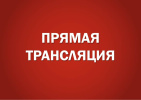 ПРЯМАЯ
ТРАНСЛЯЦИЯ